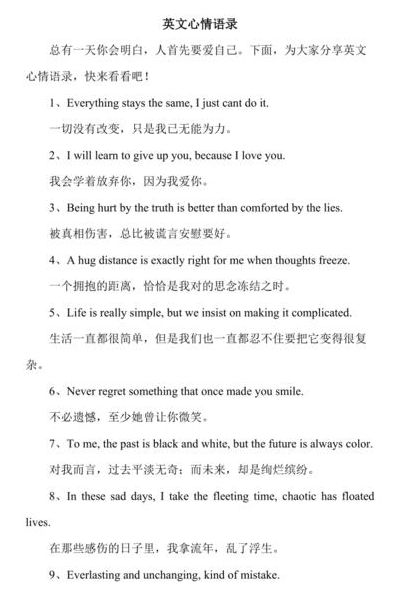 英文心情语录

总有一天你会明白，人首先要爱自己。下面，为大家分享英文心情语录，快来看看吧！

1、Everything stays the same, I just cant do it.

一切没有改变，只是我已无能为力。

2、I will learn to give up you, because I love you.

我会学着放弃你，因为我爱你。

3、Being hurt by the truth is better than comforted by the lies.

被真相伤害，总比被谎言安慰要好。

4、A hug distance is exactly right for me when thoughts freeze.

一个拥抱的距离，恰恰是我对的思念冻结之时。

5、Life is really simple, but we insist on making it complicated.

生活一直都很简单，但是我们也一直都忍不住要把它变得很复杂。

6、Never regret something that once made you smile.

不必遗憾，至少她曾让你微笑。

7、To me, the past is black and white, but the future is always color.

对我而言，过去平淡无奇；而未来，却是绚烂缤纷。

8、In these sad days, I take the fleeting time, chaotic has floated lives.

在那些感伤的日子里，我拿流年，乱了浮生。

9、Everlasting and unchanging, kind of mistake.